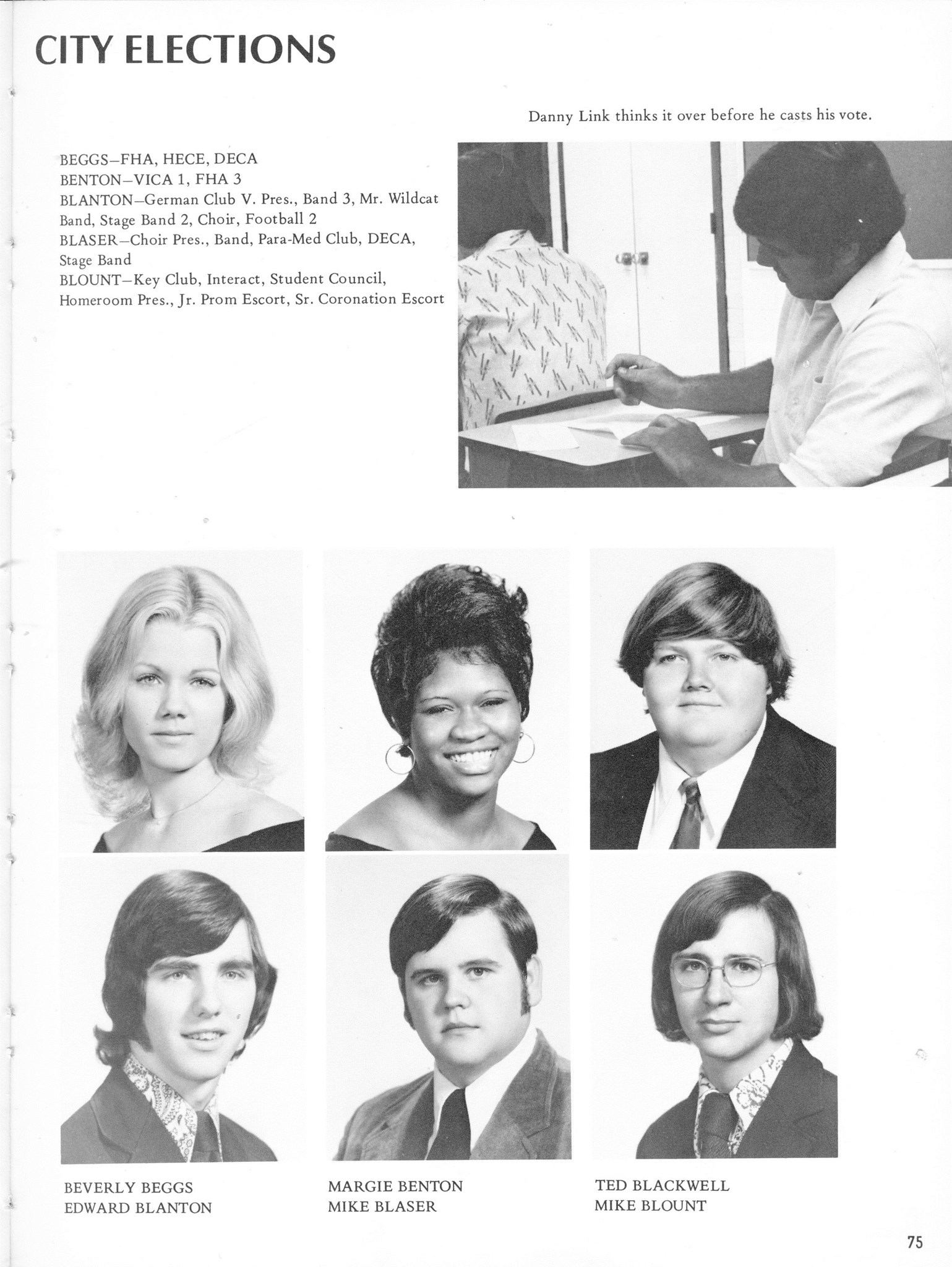 CITY ELECTIONS

Danny Link thinks it over before he casts his vote.

BEGGS–FHA, HECE, DECA
BENTON–VICA 1, FHA 3
BLANTON–German Club V. Pres., Band 3, Mr. Wildcat Band, Stage Band 2, Choir, Football 2
BLASER–Choir Pres., Band, Para-Med Club, DECA, Stage Band
BLOUNT–Key Club, Interact, Student Council, Homeroom Pres., Jr. Prom Escort, Sr. Coronation Escort

BEVERLY BEGGS
EDWARD BLANTON

MARGIE BENTON
MIKE BLASER

TED BLACKWELL
MIKE BLOUNT

75